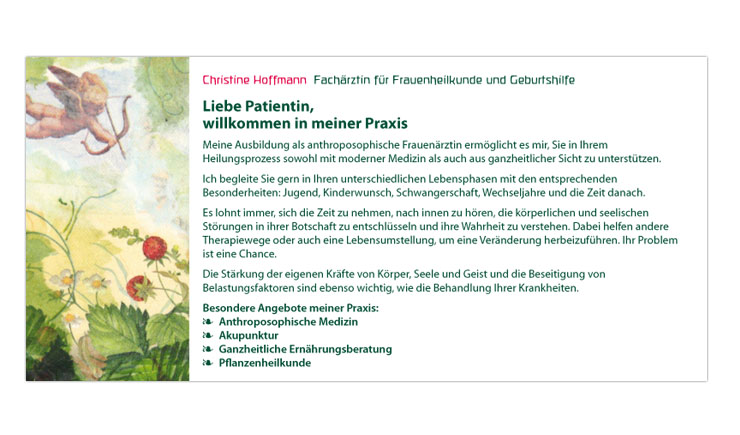 Christine Hoffmann Fachärztin für Frauenheilkunde und Geburtshilfe

Liebe Patientin,
willkommen in meiner Praxis

Meine Ausbildung als anthroposophische Frauenärztin ermöglicht es mir, Sie in Ihrem Heilungsprozess sowohl mit moderner Medizin als auch aus ganzheitlicher Sicht zu unterstützen.

Ich begleite Sie gern in Ihren unterschiedlichen Lebensphasen mit den entsprechenden Besonderheiten: Jugend, Kinderwunsch, Schwangerschaft, Wechseljahre und die Zeit danach.

Es lohnt immer, sich die Zeit zu nehmen, nach innen zu hören, die körperlichen und seelischen Störungen in ihrer Botschaft zu entschlüsseln und ihre Wahrheit zu verstehen. Dabei helfen andere Therapiewege oder auch eine Lebensumstellung, um eine Veränderung herbeizuführen. Ihr Problem ist eine Chance.

Die Stärkung der eigenen Kräfte von Körper, Seele und Geist und die Beseitigung von Belastungsfaktoren sind ebenso wichtig, wie die Behandlung Ihrer Krankheiten.

Besondere Angebote meiner Praxis:
❧ Anthroposophische Medizin
❧ Akupunktur
❧ Ganzheitliche Ernährungsberatung
❧ Pflanzenheilkunde